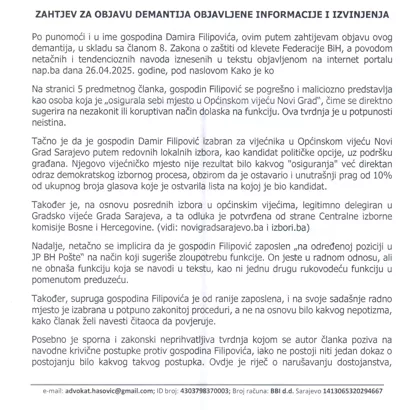 ZAHTJEV ZA OBJAVU DEMANTIJA OBJAVLJENE INFORMACIJE I IZVINJENJA

Po punomoći i u ime gospodina Damira Filipovića, ovim putem zahtijevam objavu ovog demantija, u skladu sa članom 8. Zakona o zaštiti od klevete Federacije BiH, a povodom netačnih i tendencioznih navoda iznesenih u tekstu objavljenom na internet portalu nap.ba dana 26.04.2025. godine, pod naslovom Kako je ko

Na stranici 5 predmetnog članka, gospodin Filipović se pogrešno i maliciozno predstavlja kao osoba koja je „osigurala sebi mjesto u Općinskom vijeću Novi Grad", čime se direktno sugerira na nezakonit ili koruptivan način dolaska na funkciju. Ova tvrdnja je u potpunosti neistina.

Tačno je da je gospodin Damir Filipović izabran za vijećnika u Općinskom vijeću Novi Grad Sarajevo putem redovnih lokalnih izbora, kao kandidat političke opcije, uz podršku građana. Njegovo vijećničko mjesto nije rezultat bilo kakvog "osiguranja" već direktan odraz demokratskog izbornog procesa, obzirom da je ostavario i unutrašnji prag od 10% od ukupnog broja glasova koje je ostvarila lista na kojoj je bio kandidat.

Također je, na osnovu posrednih izbora u općinskim vijećima, legitimno delegiran u Gradsko vijeće Grada Sarajeva, a ta odluka je potvrđena od strane Centralne izborne komisije Bosne i Hercegovine. (vidi: novigradsarajevo.ba i izbori.ba)

Nadalje, netačno se implicira da je gospodin Filipović zaposlen „na određenoj poziciji u JP BH Pošte" na način koji sugeriše zloupotrebu funkcije. On jeste u radnom odnosu, ali ne obnaša funkciju koja se navodi u tekstu, kao ni jednu drugu rukovodeću funkciju u pomenutom preduzeću.

Također, supruga gospodina Filipovića je od ranije zaposlena, i na svoje sadašnje radno mjesto je izabrana u potpuno zakonitoj proceduri, a ne na osnovu bilo kakvog nepotizma, kako članak želi navesti čitaoca da povjeruje.

Posebno je sporna i zakonski neprihvatljiva tvrdnja kojom se autor članka poziva na navodne krivične postupke protiv gospodina Filipovića, iako ne postoji niti jedan dokaz o postojanju bilo kakvog takvog postupka. Ovdje je riječ o narušavanju dostojanstva,

e-mail: advokat.hasovic@gmail.com; ID broj: 4303798370003; Broj računa: BBI d.d. Sarajevo 1413065320294667